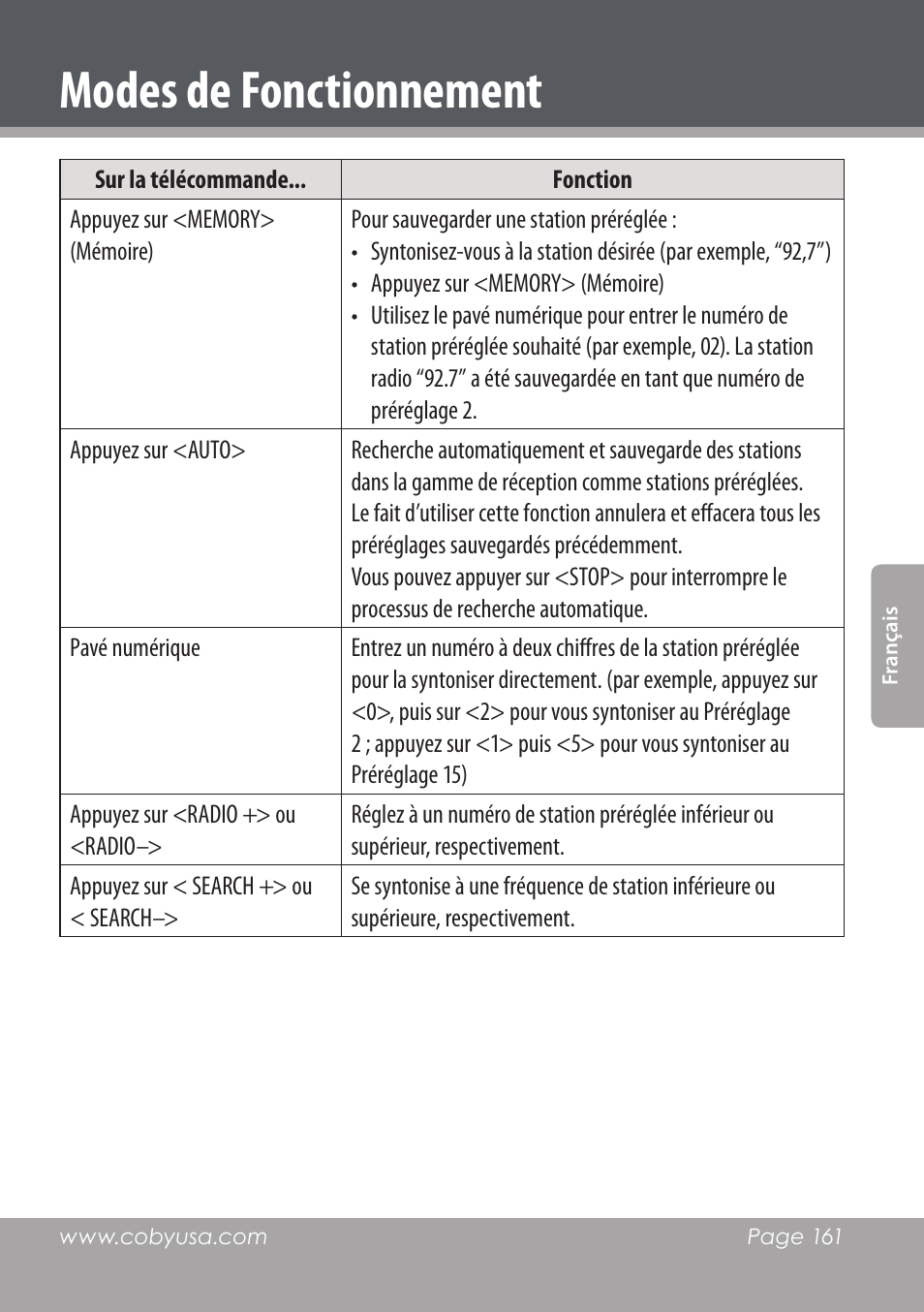 Modes de Fonctionnement

| Sur la télécommande... | Fonction |
|---|---|
| Appuyez sur <MEMORY> (Mémoire) | Pour sauvegarder une station préréglée : • Syntonisez-vous à la station désirée (par exemple, “92,7”) • Appuyez sur <MEMORY> (Mémoire) • Utilisez le pavé numérique pour entrer le numéro de station préréglée souhaité (par exemple, 02). La station radio “92.7” a été sauvegardée en tant que numéro de préréglage 2. |
| Appuyez sur <AUTO> | Recherche automatiquement et sauvegarde des stations dans la gamme de réception comme stations préréglées. Le fait d’utiliser cette fonction annulera et effacera tous les préréglages sauvegardés précédemment. Vous pouvez appuyer sur <STOP> pour interrompre le processus de recherche automatique. |
| Pavé numérique | Entrez un numéro à deux chiffres de la station préréglée pour la syntoniser directement. (par exemple, appuyez sur <0>, puis sur <2> pour vous syntoniser au Préréglage 2 ; appuyez sur <1> puis <5> pour vous syntoniser au Préréglage 15) |
| Appuyez sur <RADIO +> ou <RADIO–> | Réglez à un numéro de station préréglée inférieur ou supérieur, respectivement. |
| Appuyez sur < SEARCH +> ou < SEARCH–> | Se syntonise à une fréquence de station inférieure ou supérieure, respectivement. |

Français

www.cobyusa.com Page 161